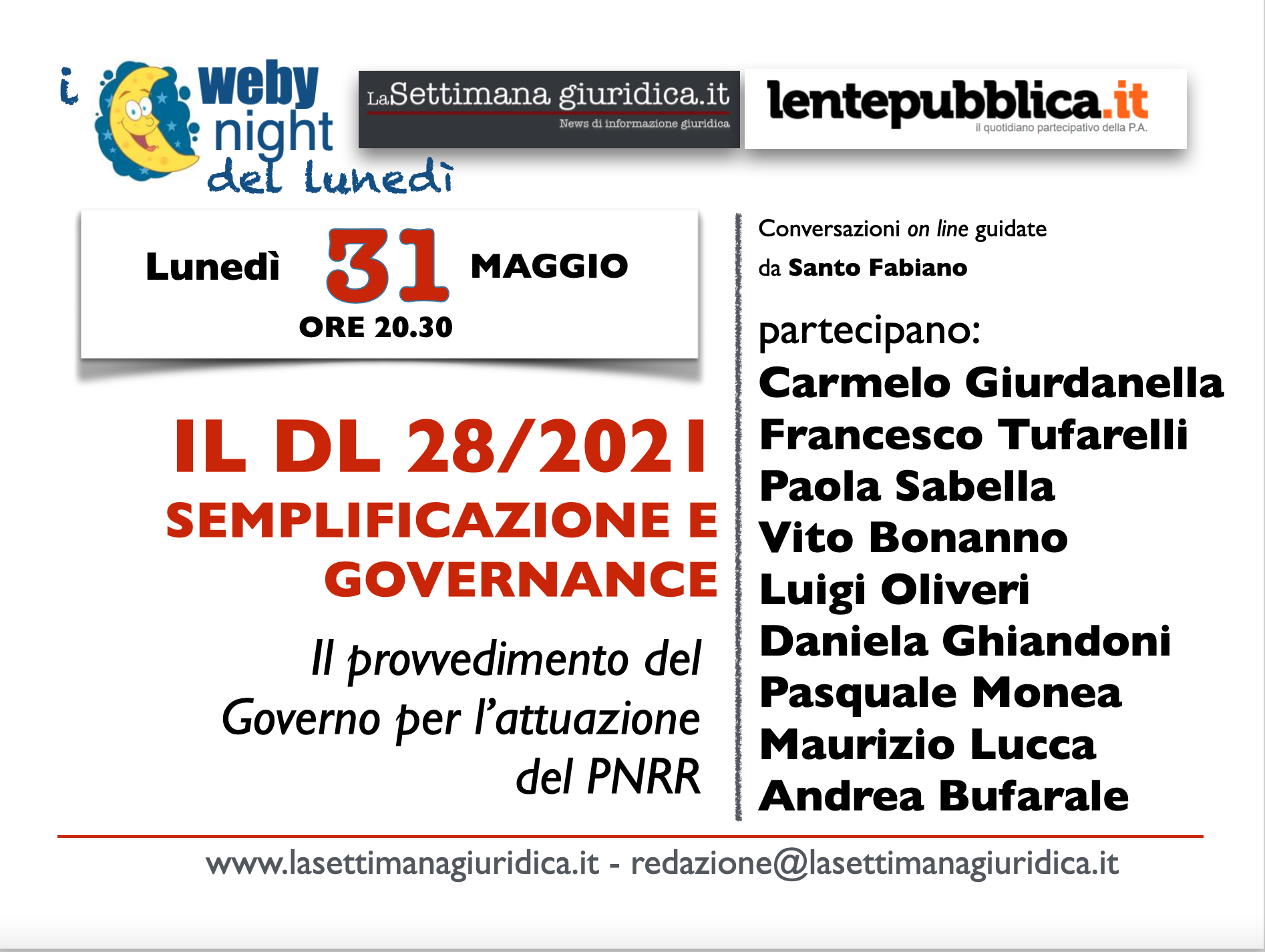 i weby night del lunedì

LaSettimana giuridica.it
News di informazione giuridica

lentepubblica.it
il quotidiano partecipativo della P.A.

Lunedì 31 MAGGIO
ORE 20.30

IL DL 28/2021
SEMPLIFICAZIONE E GOVERNANCE

Il provvedimento del Governo per l'attuazione del PNRR

Conversazioni on line guidate da Santo Fabiano

partecipano:
Carmelo Giurdanella
Francesco Tufarelli
Paola Sabella
Vito Bonanno
Luigi Oliveri
Daniela Ghiandoni
Pasquale Monea
Maurizio Lucca
Andrea Bufarale

www.lasettimanagiuridica.it - redazione@lasettimanagiuridica.it